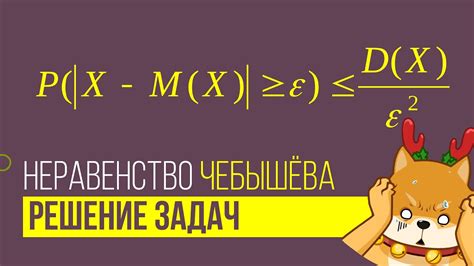 $P(|X - M(X)| \geq \varepsilon) \leq \frac{D(X)}{\varepsilon^2}$

НЕРАВЕНСТВО ЧЕБЫШЁВА

РЕШЕНИЕ ЗАДАЧ